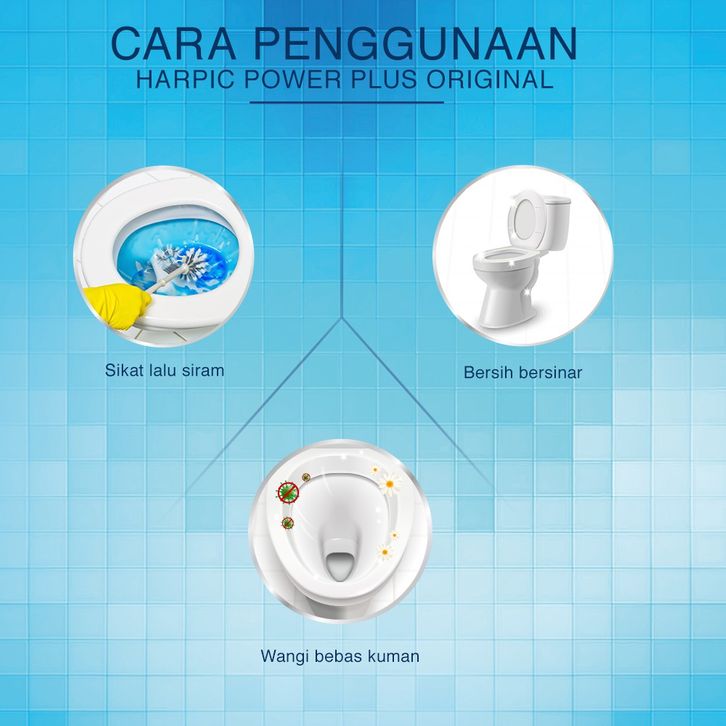 CARA PENGGUNAAN
HARPIC POWER PLUS ORIGINAL

Sikat lalu siram

Bersih bersinar

Wangi bebas kuman